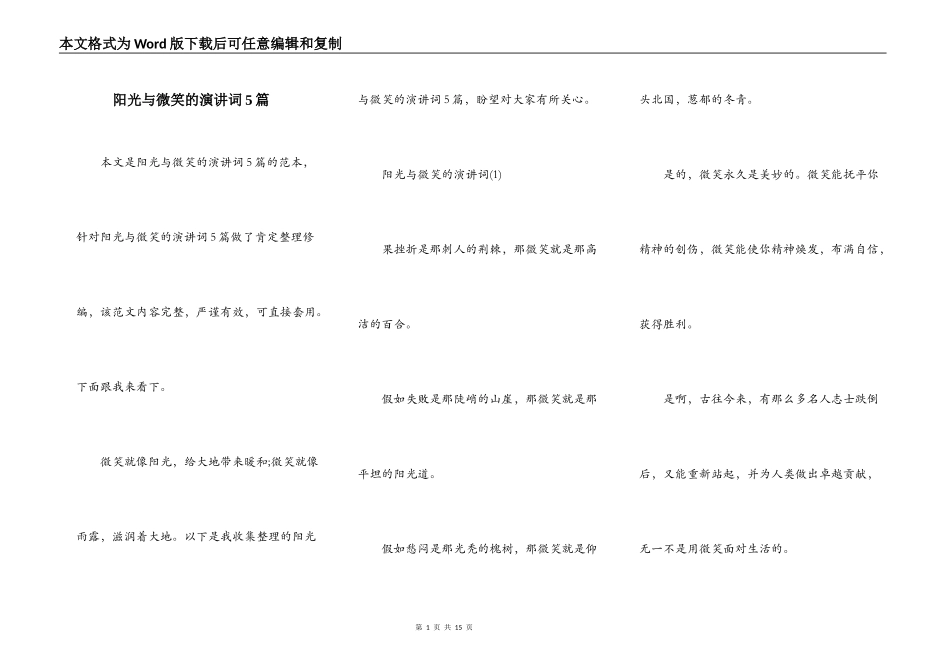 本文格式为Word版下载后可任意编辑和复制

阳光与微笑的演讲词5篇

本文是阳光与微笑的演讲词5篇的范本，针对阳光与微笑的演讲词5篇做了肯定整理修编，该范文内容完整，严谨有效，可直接套用。下面跟我来看下。

微笑就像阳光，给大地带来暖和;微笑就像雨露，滋润着大地。以下是我收集整理的阳光与微笑的演讲词5篇，盼望对大家有所关心。

阳光与微笑的演讲词(1)

果挫折是那刺人的荆棘，那微笑就是那高洁的百合。

假如失败是那陡峭的山崖，那微笑就是那平坦的阳光道。

假如愁闷是那光秃的槐树，那微笑就是仰头北国，葱郁的冬青。

是的，微笑永久是美妙的。微笑能抚平你精神的创伤，微笑能使你精神焕发，布满自信，获得胜利。

是啊，古往今来，有那么多名人志士跌倒后，又能重新站起，并为人类做出卓越贡献，无一不是用微笑面对生活的。

第 1 页 共 15 页